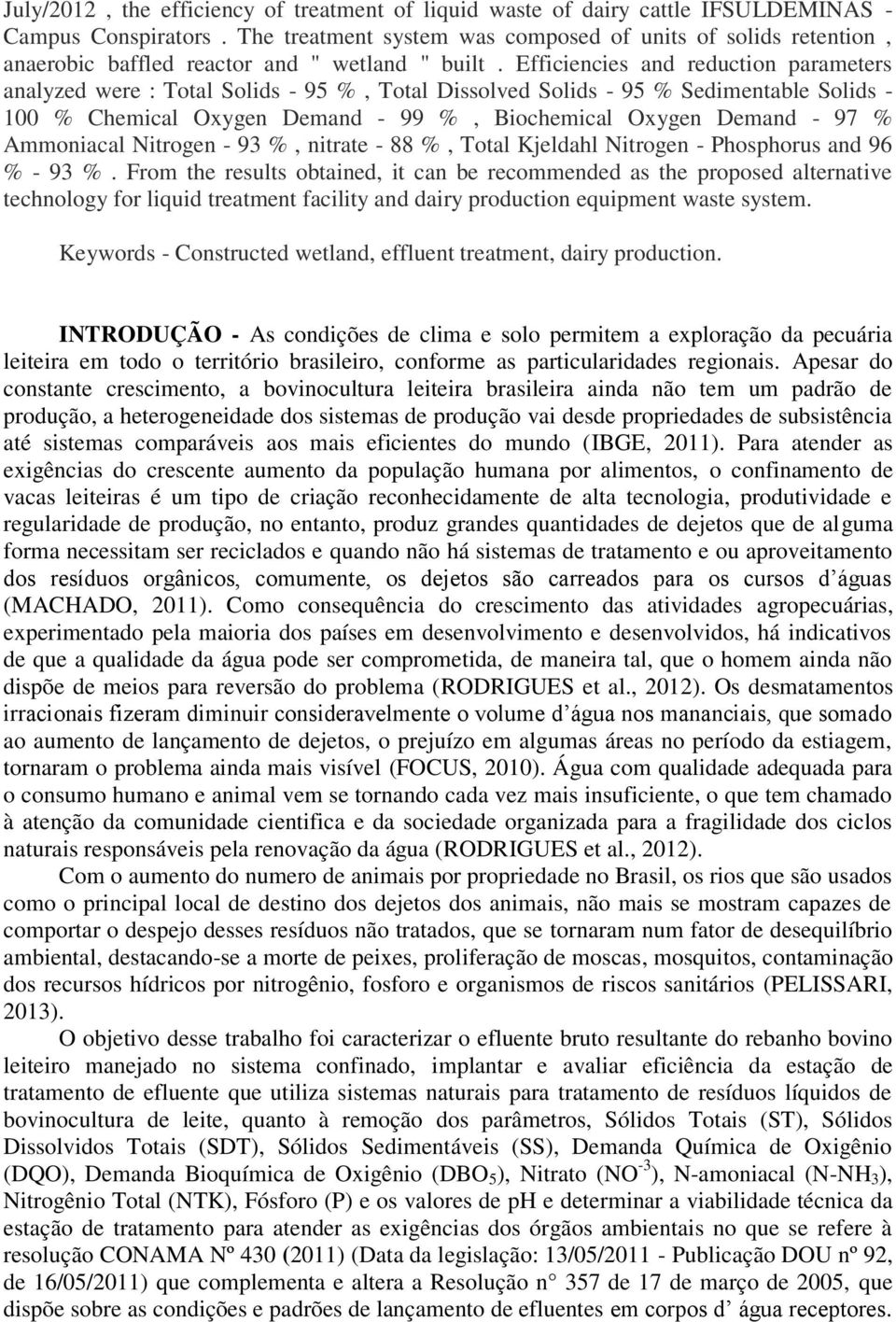 July/2012 , the efficiency of treatment of liquid waste of dairy cattle IFSULDEMINAS - Campus Conspirators . The treatment system was composed of units of solids retention , anaerobic baffled reactor and " wetland " built . Efficiencies and reduction parameters analyzed were : Total Solids - 95 % , Total Dissolved Solids - 95 % Sedimentable Solids - 100 % Chemical Oxygen Demand - 99 % , Biochemical Oxygen Demand - 97 % Ammoniacal Nitrogen - 93 % , nitrate - 88 % , Total Kjeldahl Nitrogen - Phosphorus and 96 % - 93 % . From the results obtained, it can be recommended as the proposed alternative technology for liquid treatment facility and dairy production equipment waste system.

Keywords - Constructed wetland, effluent treatment, dairy production.

INTRODUÇÃO - As condições de clima e solo permitem a exploração da pecuária leiteira em todo o território brasileiro, conforme as particularidades regionais. Apesar do constante crescimento, a bovinocultura leiteira brasileira ainda não tem um padrão de produção, a heterogeneidade dos sistemas de produção vai desde propriedades de subsistência até sistemas comparáveis aos mais eficientes do mundo (IBGE, 2011). Para atender as exigências do crescente aumento da população humana por alimentos, o confinamento de vacas leiteiras é um tipo de criação reconhecidamente de alta tecnologia, produtividade e regularidade de produção, no entanto, produz grandes quantidades de dejetos que de alguma forma necessitam ser reciclados e quando não há sistemas de tratamento e ou aproveitamento dos resíduos orgânicos, comumente, os dejetos são carreados para os cursos d'águas (MACHADO, 2011). Como consequência do crescimento das atividades agropecuárias, experimentado pela maioria dos países em desenvolvimento e desenvolvidos, há indicativos de que a qualidade da água pode ser comprometida, de maneira tal, que o homem ainda não dispõe de meios para reversão do problema (RODRIGUES et al., 2012). Os desmatamentos irracionais fizeram diminuir consideravelmente o volume d'água nos mananciais, que somado ao aumento de lançamento de dejetos, o prejuízo em algumas áreas no período da estiagem, tornaram o problema ainda mais visível (FOCUS, 2010). Água com qualidade adequada para o consumo humano e animal vem se tornando cada vez mais insuficiente, o que tem chamado à atenção da comunidade cientifica e da sociedade organizada para a fragilidade dos ciclos naturais responsáveis pela renovação da água (RODRIGUES et al., 2012).

Com o aumento do numero de animais por propriedade no Brasil, os rios que são usados como o principal local de destino dos dejetos dos animais, não mais se mostram capazes de comportar o despejo desses resíduos não tratados, que se tornaram num fator de desequilíbrio ambiental, destacando-se a morte de peixes, proliferação de moscas, mosquitos, contaminação dos recursos hídricos por nitrogênio, fosforo e organismos de riscos sanitários (PELISSARI, 2013).

O objetivo desse trabalho foi caracterizar o efluente bruto resultante do rebanho bovino leiteiro manejado no sistema confinado, implantar e avaliar eficiência da estação de tratamento de efluente que utiliza sistemas naturais para tratamento de resíduos líquidos de bovinocultura de leite, quanto à remoção dos parâmetros, Sólidos Totais (ST), Sólidos Dissolvidos Totais (SDT), Sólidos Sedimentáveis (SS), Demanda Química de Oxigênio (DQO), Demanda Bioquímica de Oxigênio ($DBO_5$), Nitrato ($NO^{-3}$), N-amoniacal ($N-NH_3$), Nitrogênio Total (NTK), Fósforo (P) e os valores de pH e determinar a viabilidade técnica da estação de tratamento para atender as exigências dos órgãos ambientais no que se refere à resolução CONAMA Nº 430 (2011) (Data da legislação: 13/05/2011 - Publicação DOU nº 92, de 16/05/2011) que complementa e altera a Resolução n° 357 de 17 de março de 2005, que dispõe sobre as condições e padrões de lançamento de efluentes em corpos d' água receptores.